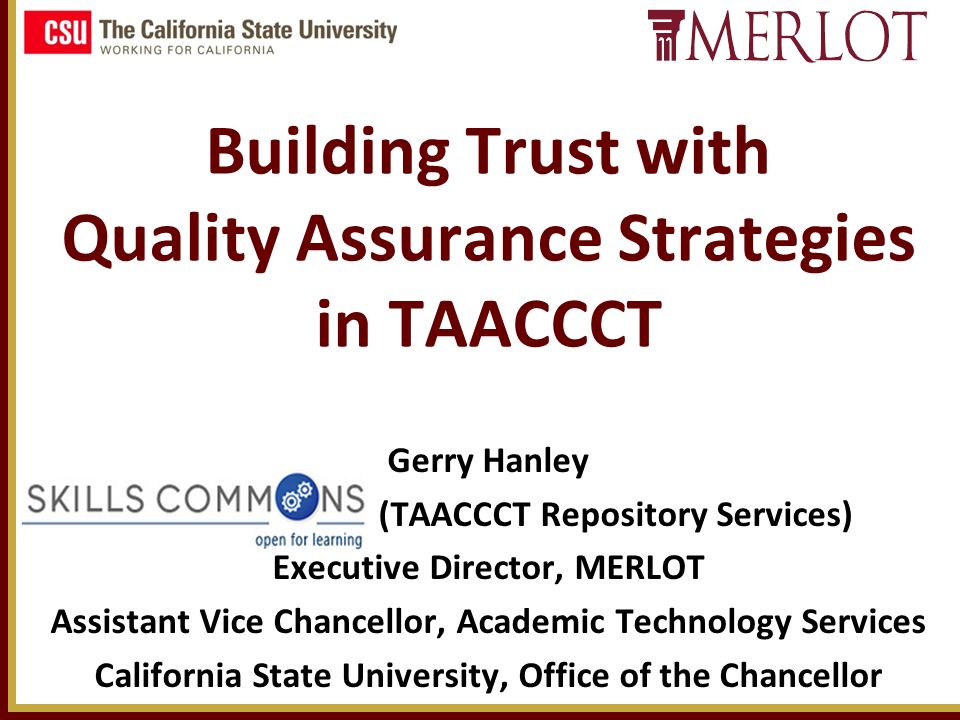 CSU The California State University
WORKING FOR CALIFORNIA

MERLOT

Building Trust with Quality Assurance Strategies in TAACCCT

Gerry Hanley

SKILLS COMMONS
open for learning

(TAACCCT Repository Services)

Executive Director, MERLOT

Assistant Vice Chancellor, Academic Technology Services

California State University, Office of the Chancellor